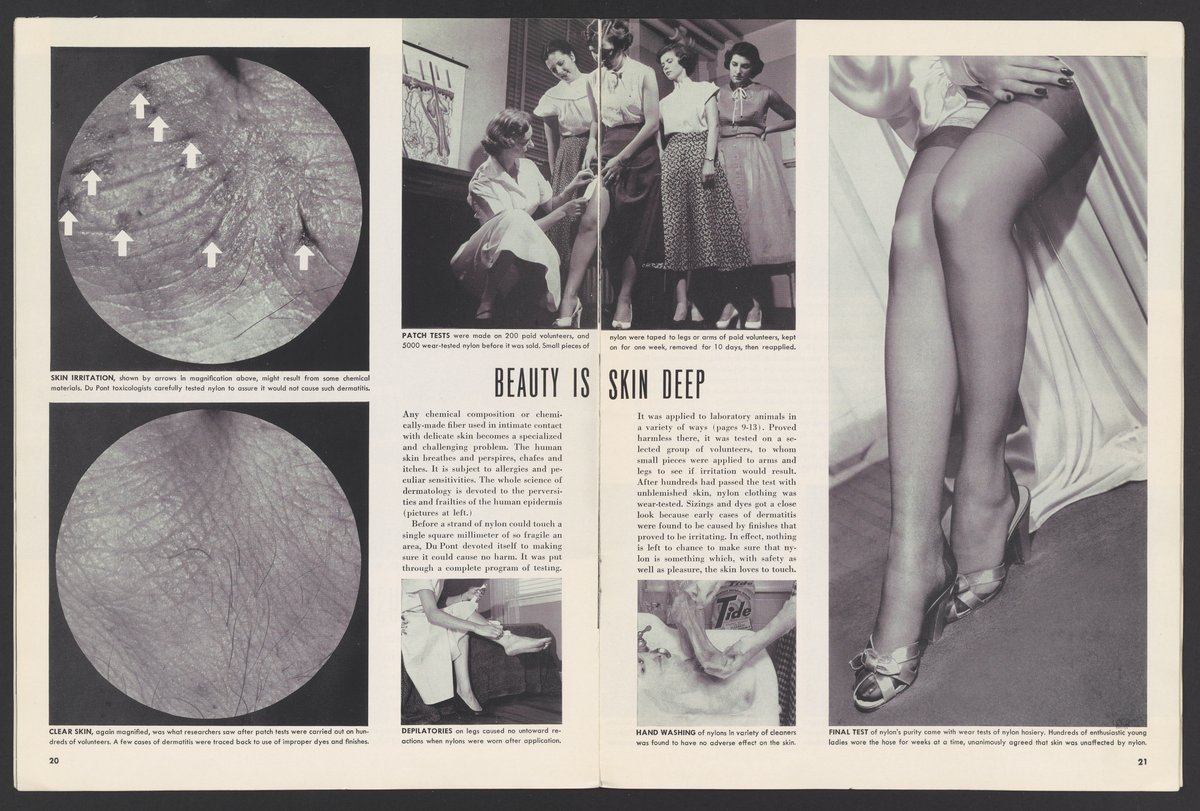 SKIN IRRITATION, shown by arrows in magnification above, might result from some chemical materials. Du Pont toxicologists carefully tested nylon to assure it would not cause such dermatitis.

CLEAR SKIN, again magnified, was what researchers saw after patch tests were carried out on hundreds of volunteers. A few cases of dermatitis were traced back to use of improper dyes and finishes.

20

PATCH TESTS were made on 200 paid volunteers, and 5000 wear-tested nylon before it was sold. Small pieces of nylon were taped to legs or arms of paid volunteers, kept on for one week, removed for 10 days, then reapplied.

BEAUTY IS SKIN DEEP

Any chemical composition or chemically-made fiber used in intimate contact with delicate skin becomes a specialized and challenging problem. The human skin breathes and perspires, chafes and itches. It is subject to allergies and peculiar sensitivities. The whole science of dermatology is devoted to the perversities and frailties of the human epidermis (pictures at left.)

Before a strand of nylon could touch a single square millimeter of so fragile an area, Du Pont devoted itself to making sure it could cause no harm. It was put through a complete program of testing.

It was applied to laboratory animals in a variety of ways (pages 9-13). Proved harmless there, it was tested on a selected group of volunteers, to whom small pieces were applied to arms and legs to see if irritation would result. After hundreds had passed the test with unblemished skin, nylon clothing was wear-tested. Sizings and dyes got a close look because early cases of dermatitis were found to be caused by finishes that proved to be irritating. In effect, nothing is left to chance to make sure that nylon is something which, with safety as well as pleasure, the skin loves to touch.

DEPILATORIES on legs caused no untoward reactions when nylons were worn after application.

Tide

HAND WASHING of nylons in variety of cleaners was found to have no adverse effect on the skin.

FINAL TEST of nylon's purity came with wear tests of nylon hosiery. Hundreds of enthusiastic young ladies wore the hose for weeks at a time, unanimously agreed that skin was unaffected by nylon.

21